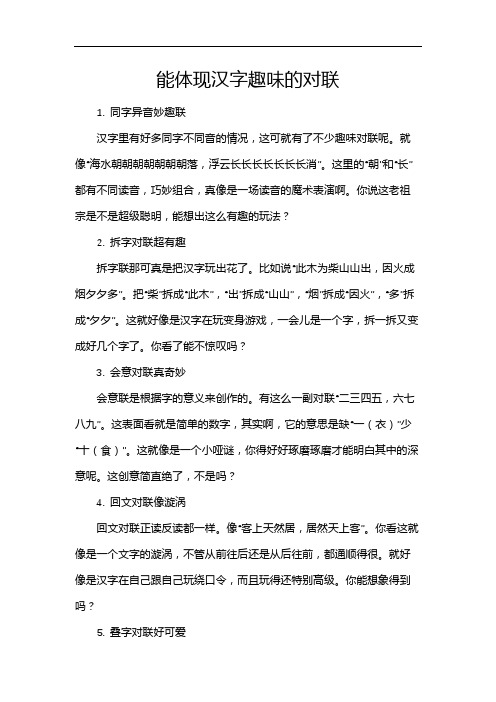 能体现汉字趣味的对联

1. 同字异音妙趣联

汉字里有好多同字不同音的情况，这可就有了不少趣味对联呢。就像“海水朝朝朝朝朝朝朝落，浮云长长长长长长长消”。这里的“朝”和“长”都有不同读音，巧妙组合，真像是一场读音的魔术表演啊。你说这老祖宗是不是超级聪明，能想出这么有趣的玩法？

2. 拆字对联超有趣

拆字联那可真是把汉字玩出花了。比如说“此木为柴山山出，因火成烟夕夕多”。把“柴”拆成“此木”，“出”拆成“山山”，“烟”拆成“因火”，“多”拆成“夕夕”。这就好像是汉字在玩变身游戏，一会儿是一个字，拆一拆又变成好几个字了。你看了能不惊叹吗？

3. 会意对联真奇妙

会意联是根据字的意义来创作的。有这么一副对联“二三四五，六七八九”。这表面看就是简单的数字，其实啊，它的意思是缺“一（衣）”少“十（食）”。这就像是一个小哑谜，你得好好琢磨琢磨才能明白其中的深意呢。这创意简直绝了，不是吗？

4. 回文对联像漩涡

回文对联正读反读都一样。像“客上天然居，居然天上客”。你看这就像是一个文字的漩涡，不管从前往后还是从后往前，都通顺得很。就好像是汉字在自己跟自己玩绕口令，而且玩得还特别高级。你能想象得到吗？

5. 叠字对联好可爱